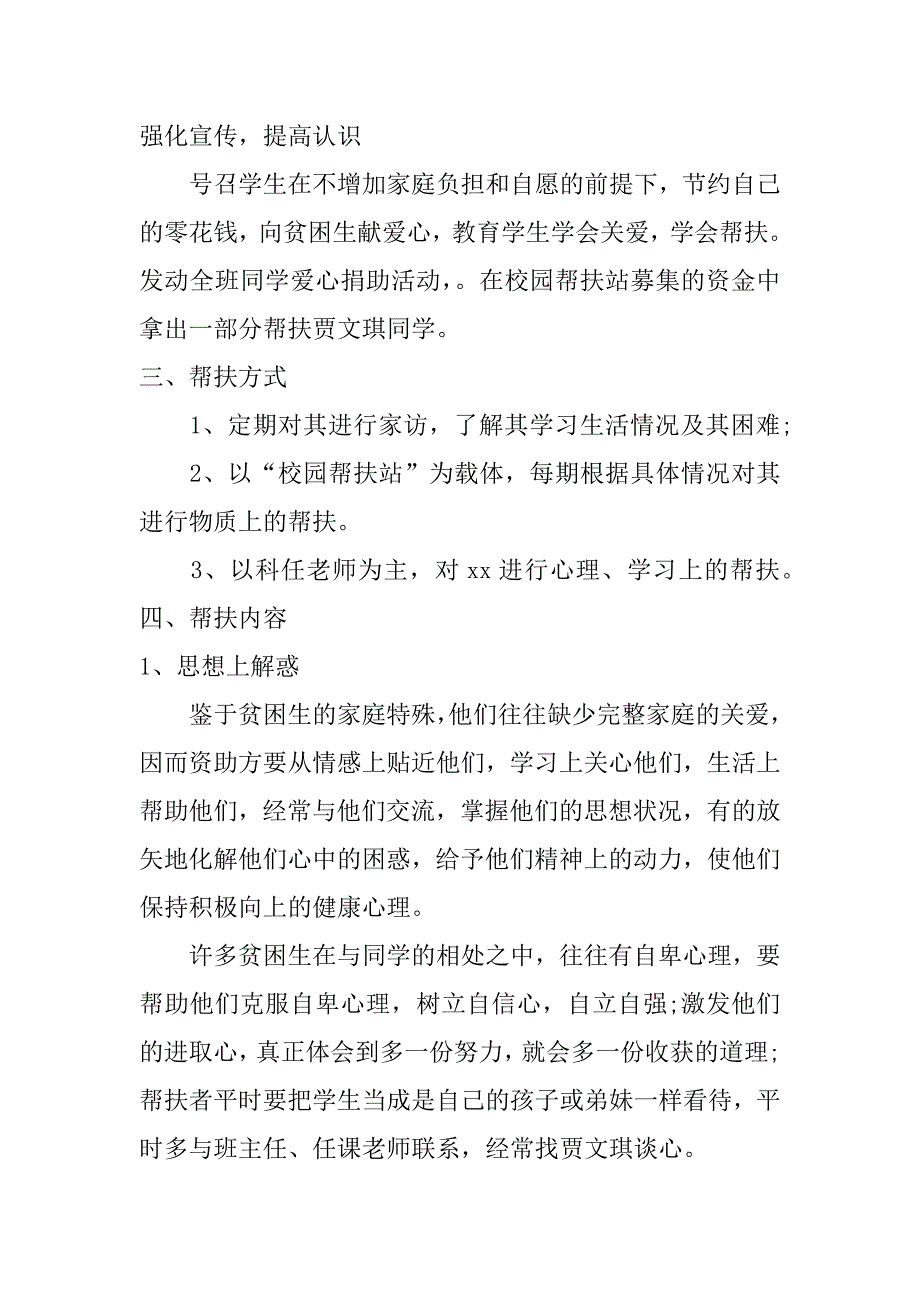 强化宣传，提高认识

号召学生在不增加家庭负担和自愿的前提下，节约自己的零花钱，向贫困生献爱心，教育学生学会关爱，学会帮扶。发动全班同学爱心捐助活动，。在校园帮扶站募集的资金中拿出一部分帮扶贾文琪同学。

三、帮扶方式

1、定期对其进行家访，了解其学习生活情况及其困难;

2、以“校园帮扶站”为载体，每期根据具体情况对其进行物质上的帮扶。

3、以科任老师为主，对 xx 进行心理、学习上的帮扶。

四、帮扶内容

1、思想上解惑

鉴于贫困生的家庭特殊，他们往往缺少完整家庭的关爱，因而资助方要从情感上贴近他们，学习上关心他们，生活上帮助他们，经常与他们交流，掌握他们的思想状况，有的放矢地化解他们心中的困惑，给予他们精神上的动力，使他们保持积极向上的健康心理。

许多贫困生在与同学的相处之中，往往有自卑心理，要帮助他们克服自卑心理，树立自信心，自立自强;激发他们的进取心，真正体会到多一份努力，就会多一份收获的道理;帮扶者平时要把学生当成是自己的孩子或弟妹一样看待，平时多与班主任、任课老师联系，经常找贾文琪谈心。